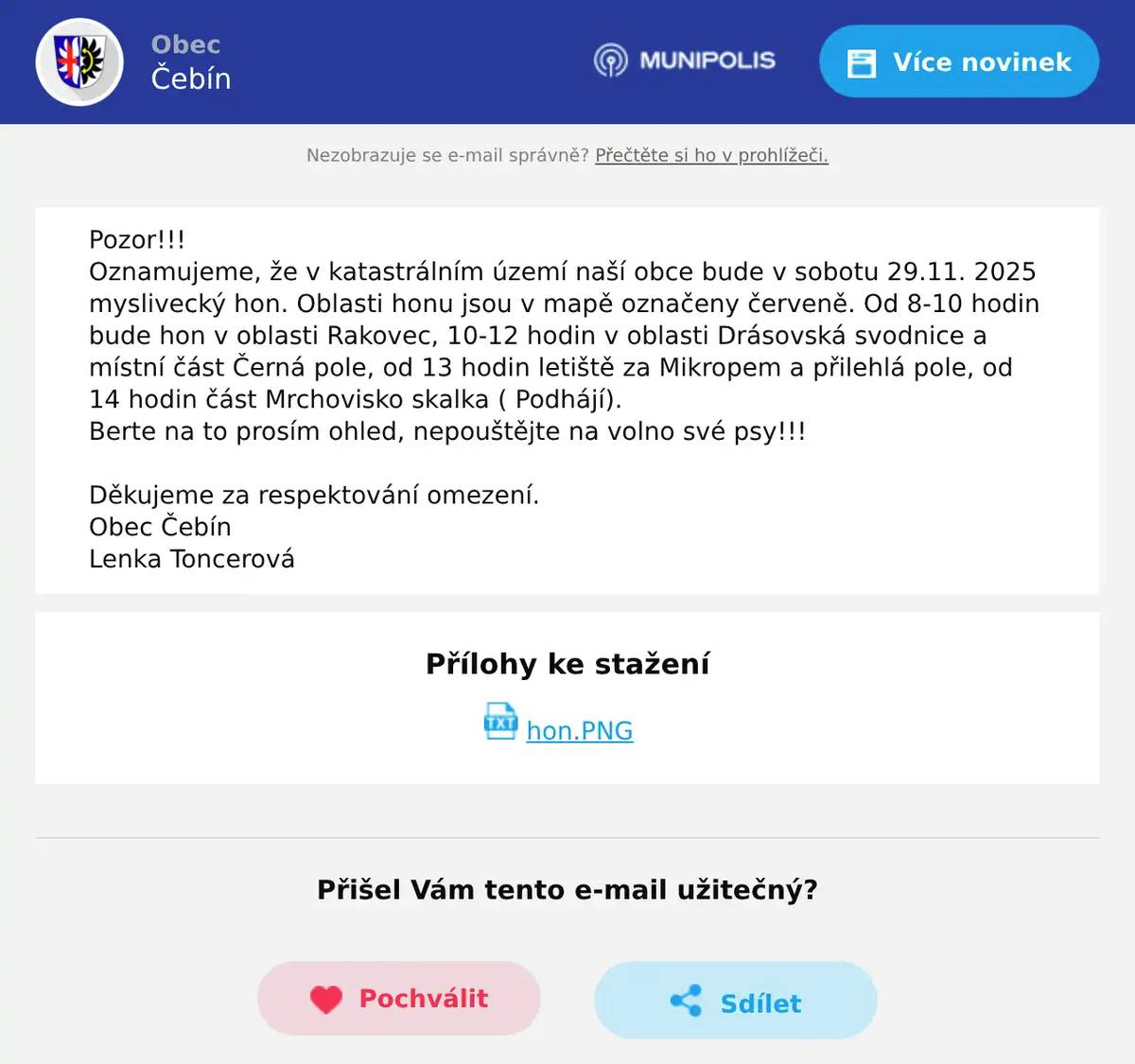 Obec
Čebín

MUNIPOLIS

Více novinek

Nezobrazuje se e-mail správně? Přečtěte si ho v prohlížeči.

Pozor!!!
Oznamujeme, že v katastrálním území naší obce bude v sobotu 29.11. 2025 myslivecký hon. Oblasti honu jsou v mapě označeny červeně. Od 8-10 hodin bude hon v oblasti Rakovec, 10-12 hodin v oblasti Drásovská svodnice a místní část Černá pole, od 13 hodin letiště za Mikropem a přilehlá pole, od 14 hodin část Mrchovisko skalka ( Podhájí).
Berte na to prosím ohled, nepouštějte na volno své psy!!!

Děkujeme za respektování omezení.
Obec Čebín
Lenka Toncerová

Přílohy ke stažení

TXT hon.PNG

Přišel Vám tento e-mail užitečný?

Pochválit

Sdílet